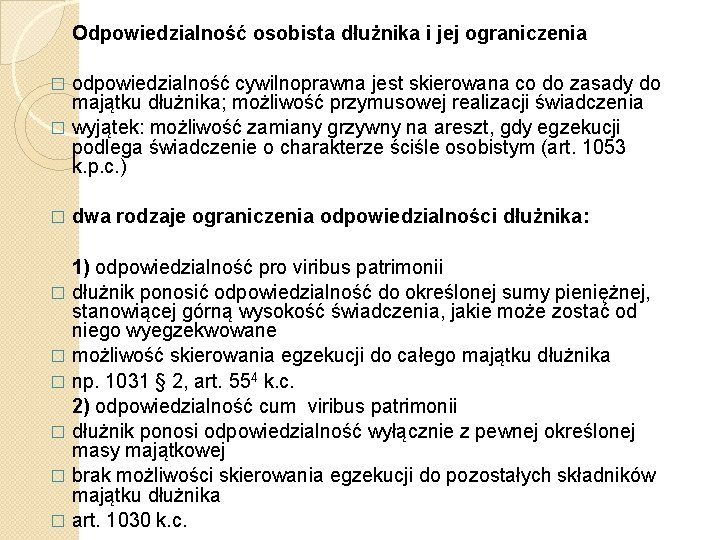 Odpowiedzialność osobista dłużnika i jej ograniczenia

□ odpowiedzialność cywilnoprawna jest skierowana co do zasady do majątku dłużnika; możliwość przymusowej realizacji świadczenia

□ wyjątek: możliwość zamiany grzywny na areszt, gdy egzekucji podlega świadczenie o charakterze ściśle osobistym (art. 1053 k.p.c.)

□ dwa rodzaje ograniczenia odpowiedzialności dłużnika:

1) odpowiedzialność pro viribus patrimonii

□ dłużnik ponosić odpowiedzialność do określonej sumy pieniężnej, stanowiącej górną wysokość świadczenia, jakie może zostać od niego wyegzekwowane

□ możliwość skierowania egzekucji do całego majątku dłużnika

□ np. 1031 § 2, art. $55^4$ k.c.

2) odpowiedzialność cum viribus patrimonii

□ dłużnik ponosi odpowiedzialność wyłącznie z pewnej określonej masy majątkowej

□ brak możliwości skierowania egzekucji do pozostałych składników majątku dłużnika

□ art. 1030 k.c.